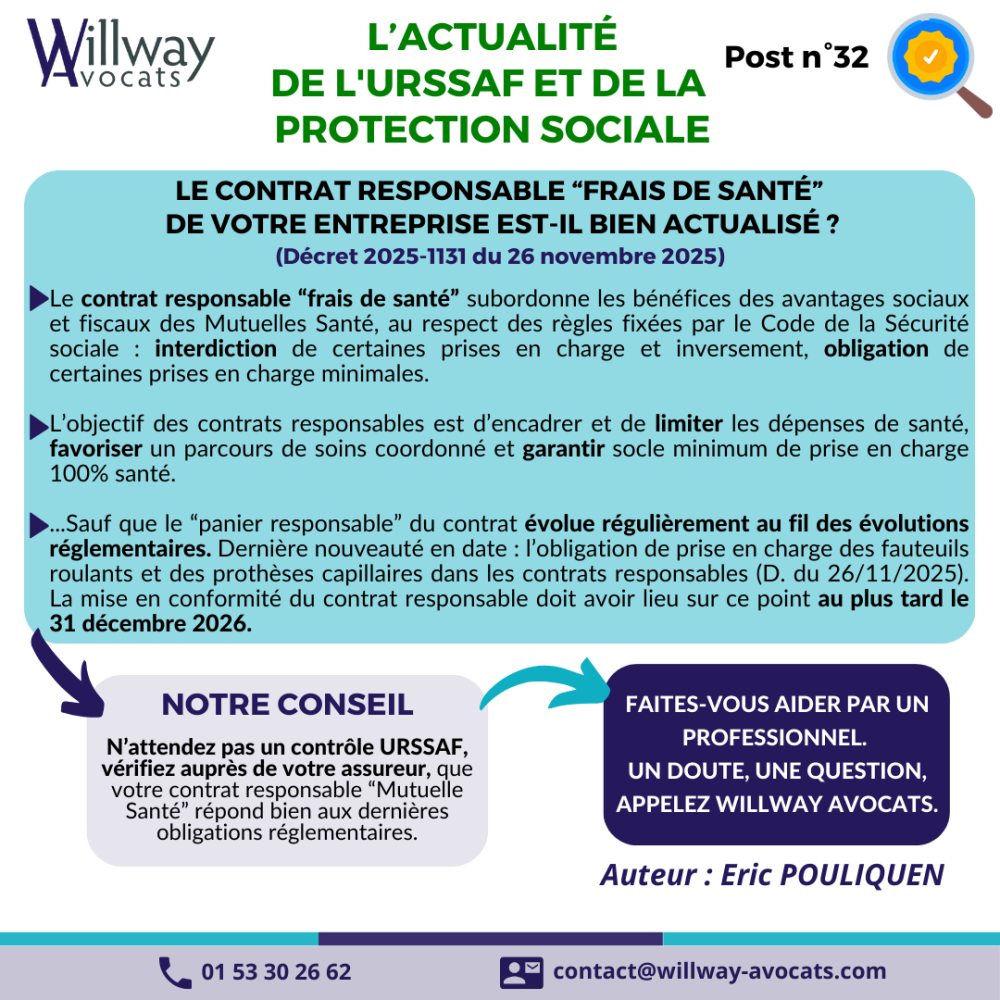 Willway Avocats

L'ACTUALITÉ DE L'URSSAF ET DE LA PROTECTION SOCIALE

Post n°32

LE CONTRAT RESPONSABLE “FRAIS DE SANTÉ” DE VOTRE ENTREPRISE EST-IL BIEN ACTUALISÉ ?
(Décret 2025-1131 du 26 novembre 2025)

Le contrat responsable “frais de santé” subordonne les bénéfices des avantages sociaux et fiscaux des Mutuelles Santé, au respect des règles fixées par le Code de la Sécurité sociale : interdiction de certaines prises en charge et inversement, obligation de certaines prises en charge minimales.

L'objectif des contrats responsables est d'encadrer et de limiter les dépenses de santé, favoriser un parcours de soins coordonné et garantir socle minimum de prise en charge 100% santé.

...Sauf que le “panier responsable” du contrat évolue régulièrement au fil des évolutions réglementaires. Dernière nouveauté en date : l'obligation de prise en charge des fauteuils roulants et des prothèses capillaires dans les contrats responsables (D. du 26/11/2025). La mise en conformité du contrat responsable doit avoir lieu sur ce point au plus tard le 31 décembre 2026.

NOTRE CONSEIL

N'attendez pas un contrôle URSSAF, vérifiez auprès de votre assureur, que votre contrat responsable “Mutuelle Santé” répond bien aux dernières obligations réglementaires.

FAITES-VOUS AIDER PAR UN PROFESSIONNEL.
UN DOUTE, UNE QUESTION, APPELEZ WILLWAY AVOCATS.

Auteur : Eric POULIQUEN

01 53 30 26 62

contact@willway-avocats.com